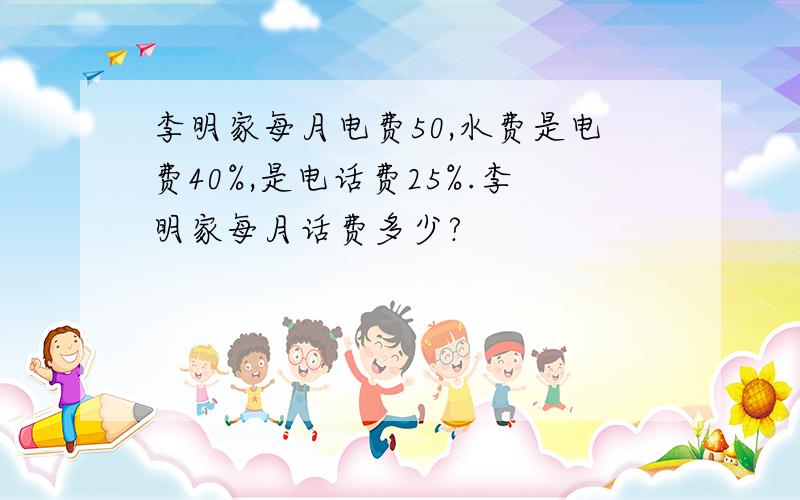 李明家每月电费50,水费是电费40%,是电话费25%.李明家每月话费多少?